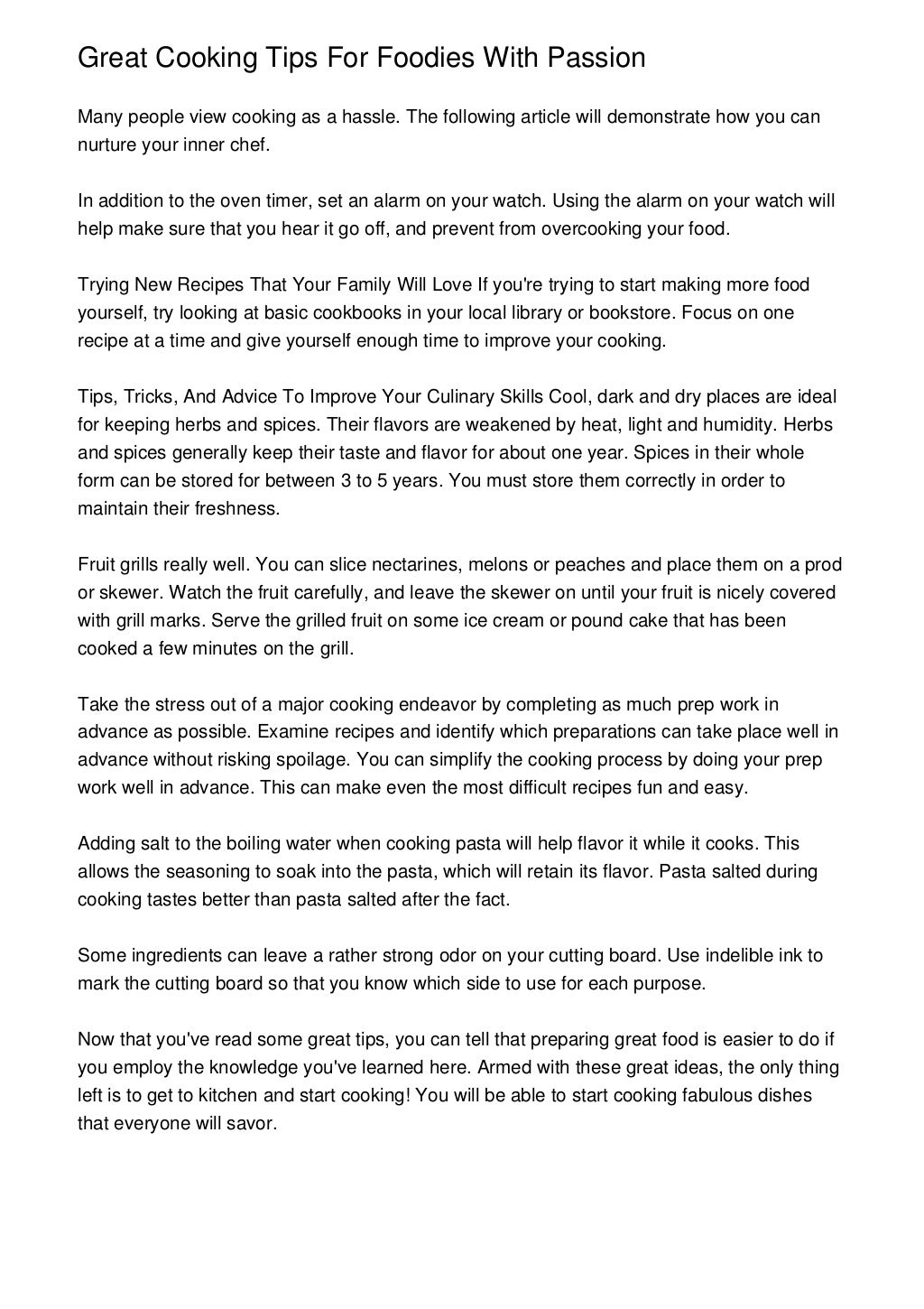 Great Cooking Tips For Foodies With Passion

Many people view cooking as a hassle. The following article will demonstrate how you can nurture your inner chef.

In addition to the oven timer, set an alarm on your watch. Using the alarm on your watch will help make sure that you hear it go off, and prevent from overcooking your food.

Trying New Recipes That Your Family Will Love If you're trying to start making more food yourself, try looking at basic cookbooks in your local library or bookstore. Focus on one recipe at a time and give yourself enough time to improve your cooking.

Tips, Tricks, And Advice To Improve Your Culinary Skills Cool, dark and dry places are ideal for keeping herbs and spices. Their flavors are weakened by heat, light and humidity. Herbs and spices generally keep their taste and flavor for about one year. Spices in their whole form can be stored for between 3 to 5 years. You must store them correctly in order to maintain their freshness.

Fruit grills really well. You can slice nectarines, melons or peaches and place them on a prod or skewer. Watch the fruit carefully, and leave the skewer on until your fruit is nicely covered with grill marks. Serve the grilled fruit on some ice cream or pound cake that has been cooked a few minutes on the grill.

Take the stress out of a major cooking endeavor by completing as much prep work in advance as possible. Examine recipes and identify which preparations can take place well in advance without risking spoilage. You can simplify the cooking process by doing your prep work well in advance. This can make even the most difficult recipes fun and easy.

Adding salt to the boiling water when cooking pasta will help flavor it while it cooks. This allows the seasoning to soak into the pasta, which will retain its flavor. Pasta salted during cooking tastes better than pasta salted after the fact.

Some ingredients can leave a rather strong odor on your cutting board. Use indelible ink to mark the cutting board so that you know which side to use for each purpose.

Now that you've read some great tips, you can tell that preparing great food is easier to do if you employ the knowledge you've learned here. Armed with these great ideas, the only thing left is to get to kitchen and start cooking! You will be able to start cooking fabulous dishes that everyone will savor.